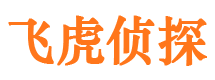 飞虎侦探